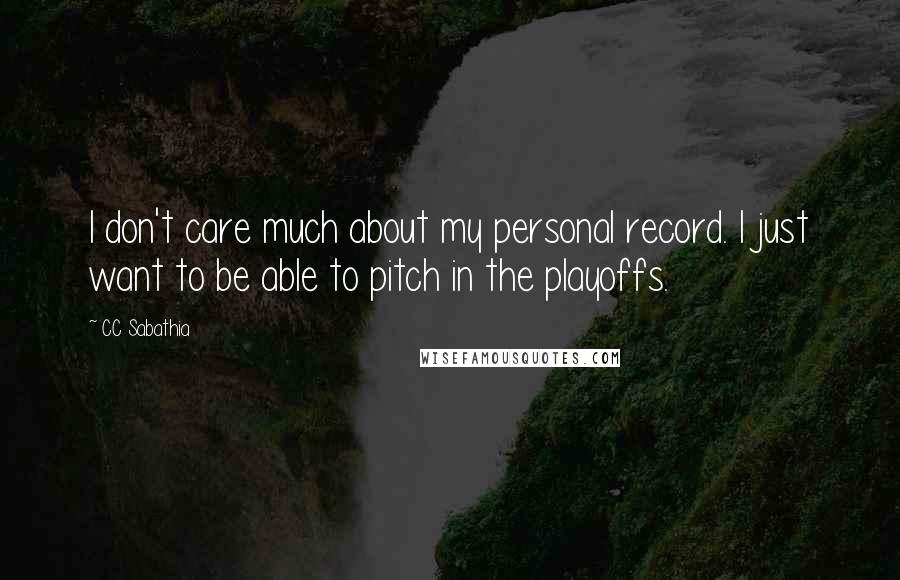 I don't care much about my personal record. I just want to be able to pitch in the playoffs.

~ CC Sabathia

WISEFAMOUSQUOTES.COM